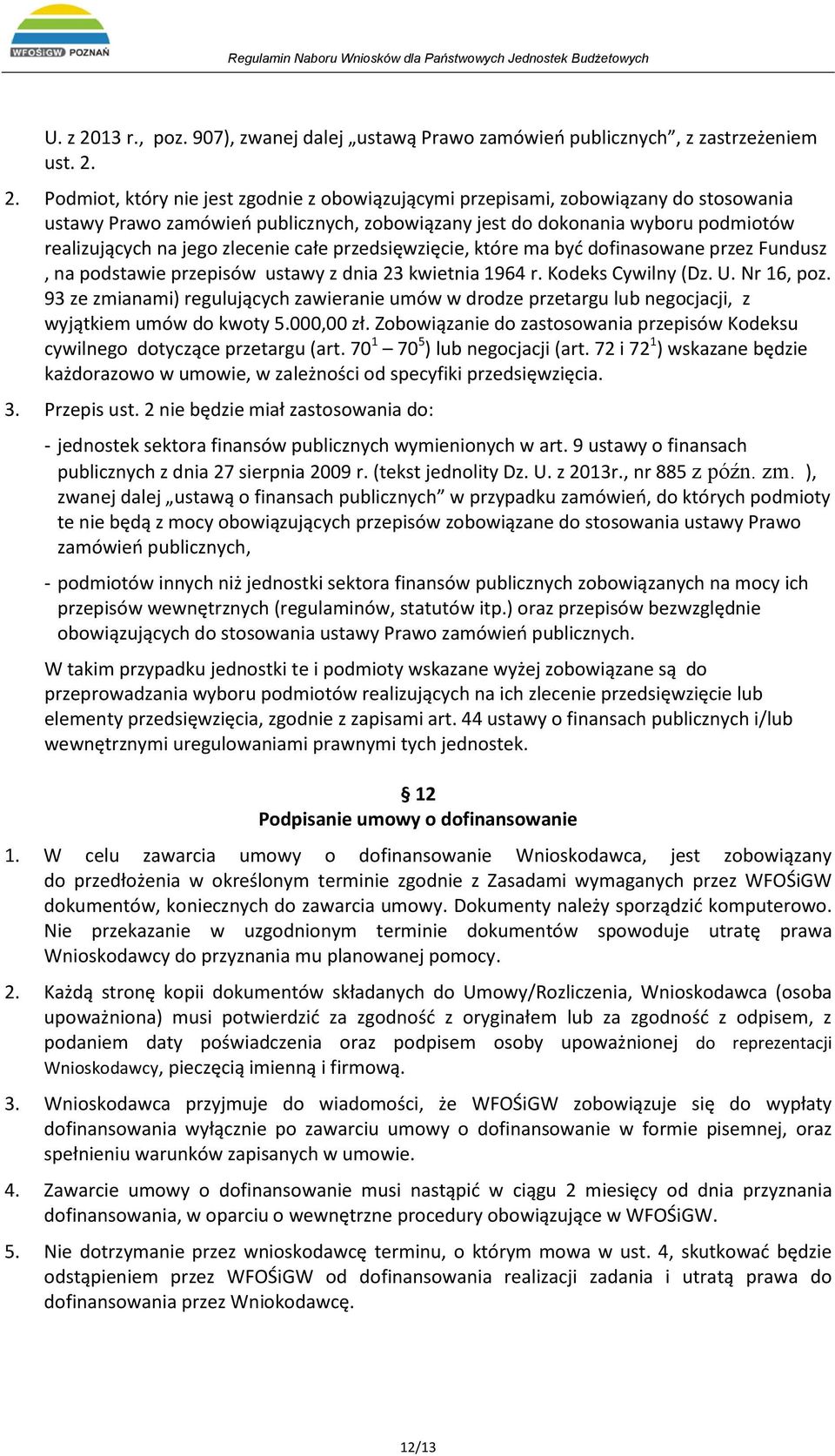 WFOŚiGW POZNAŃ

Regulamin Naboru Wniosków dla Państwowych Jednostek Budżetowych

U. z 2013 r., poz. 907), zwanej dalej „ustawą Prawo zamówień publicznych”, z zastrzeżeniem ust. 2.

2. Podmiot, który nie jest zgodnie z obowiązującymi przepisami, zobowiązany do stosowania ustawy Prawo zamówień publicznych, zobowiązany jest do dokonania wyboru podmiotów realizujących na jego zlecenie całe przedsięwzięcie, które ma być dofinasowane przez Fundusz , na podstawie przepisów ustawy z dnia 23 kwietnia 1964 r. Kodeks Cywilny (Dz. U. Nr 16, poz. 93 ze zmianami) regulujących zawieranie umów w drodze przetargu lub negocjacji, z wyjątkiem umów do kwoty 5.000,00 zł. Zobowiązanie do zastosowania przepisów Kodeksu cywilnego dotyczące przetargu (art. $70^1$ – $70^5$) lub negocjacji (art. 72 i $72^1$) wskazane będzie każdorazowo w umowie, w zależności od specyfiki przedsięwzięcia.

3. Przepis ust. 2 nie będzie miał zastosowania do:

- jednostek sektora finansów publicznych wymienionych w art. 9 ustawy o finansach publicznych z dnia 27 sierpnia 2009 r. (tekst jednolity Dz. U. z 2013r., nr 885 z późn. zm. ), zwanej dalej „ustawą o finansach publicznych” w przypadku zamówień, do których podmioty te nie będą z mocy obowiązujących przepisów zobowiązane do stosowania ustawy Prawo zamówień publicznych,

- podmiotów innych niż jednostki sektora finansów publicznych zobowiązanych na mocy ich przepisów wewnętrznych (regulaminów, statutów itp.) oraz przepisów bezwzględnie obowiązujących do stosowania ustawy Prawo zamówień publicznych.

W takim przypadku jednostki te i podmioty wskazane wyżej zobowiązane są do przeprowadzania wyboru podmiotów realizujących na ich zlecenie przedsięwzięcie lub elementy przedsięwzięcia, zgodnie z zapisami art. 44 ustawy o finansach publicznych i/lub wewnętrznymi uregulowaniami prawnymi tych jednostek.

§ 12
Podpisanie umowy o dofinansowanie

1. W celu zawarcia umowy o dofinansowanie Wnioskodawca, jest zobowiązany do przedłożenia w określonym terminie zgodnie z Zasadami wymaganych przez WFOŚiGW dokumentów, koniecznych do zawarcia umowy. Dokumenty należy sporządzić komputerowo. Nie przekazanie w uzgodnionym terminie dokumentów spowoduje utratę prawa Wnioskodawcy do przyznania mu planowanej pomocy.

2. Każdą stronę kopii dokumentów składanych do Umowy/Rozliczenia, Wnioskodawca (osoba upoważniona) musi potwierdzić za zgodność z oryginałem lub za zgodność z odpisem, z podaniem daty poświadczenia oraz podpisem osoby upoważnionej do reprezentacji Wnioskodawcy, pieczęcią imienną i firmową.

3. Wnioskodawca przyjmuje do wiadomości, że WFOŚiGW zobowiązuje się do wypłaty dofinansowania wyłącznie po zawarciu umowy o dofinansowanie w formie pisemnej, oraz spełnieniu warunków zapisanych w umowie.

4. Zawarcie umowy o dofinansowanie musi nastąpić w ciągu 2 miesięcy od dnia przyznania dofinansowania, w oparciu o wewnętrzne procedury obowiązujące w WFOŚiGW.

5. Nie dotrzymanie przez wnioskodawcę terminu, o którym mowa w ust. 4, skutkować będzie odstąpieniem przez WFOŚiGW od dofinansowania realizacji zadania i utratą prawa do dofinansowania przez Wniokodawcę.

12/13